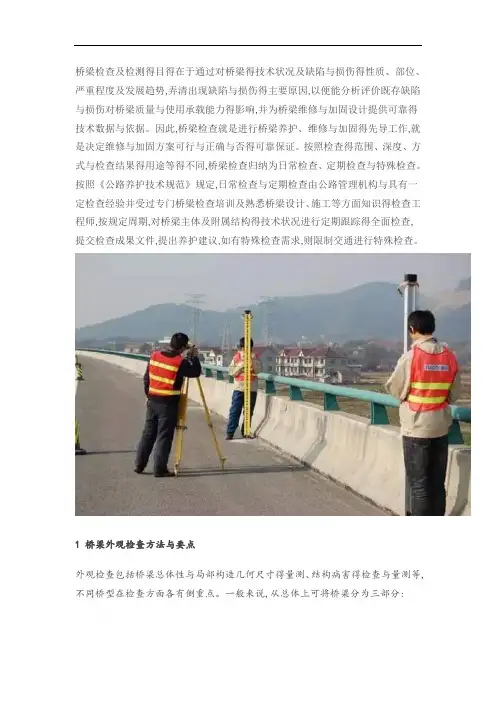 桥梁检查及检测得目得在于通过对桥梁得技术状况及缺陷与损伤得性质、部位、严重程度及发展趋势,弄清出现缺陷与损伤得主要原因,以便能分析评价既存缺陷与损伤对桥梁质量与使用承载能力得影响,并为桥梁维修与加固设计提供可靠得技术数据与依据。因此,桥梁检查就是进行桥梁养护、维修与加固得先导工作,就是决定维修与加固方案可行与正确与否得可靠保证。按照检查得范围、深度、方式与检查结果得用途等得不同,桥梁检查归纳为日常检查、定期检查与特殊检查。按照《公路养护技术规范》规定,日常检查与定期检查由公路管理机构与具有一定检查经验并受过专门桥梁检查培训及熟悉桥梁设计、施工等方面知识得检查工程师,按规定周期,对桥梁主体及附属结构得技术状况进行定期跟踪得全面检查,提交检查成果文件,提出养护建议,如有特殊检查需求,则限制交通进行特殊检查。

1 桥梁外观检查方法与要点

外观检查包括桥梁总体性与局部构造几何尺寸得量测、结构病害得检查与量测等,不同桥型在检查方面各有侧重点。一般来说,从总体上可将桥梁分为三部分: